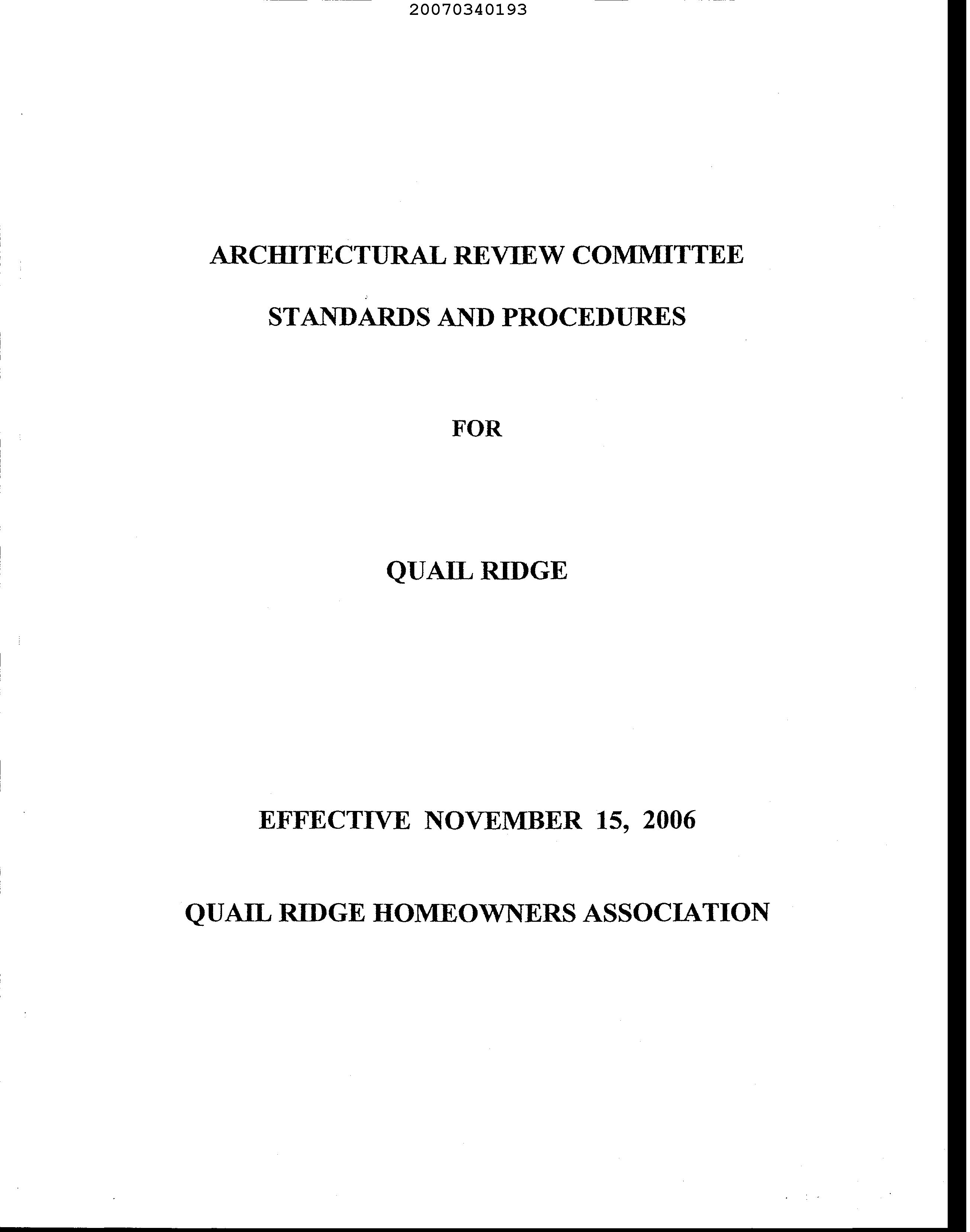 20070340193

ARCHITECTURAL REVIEW COMMITTEE

STANDARDS AND PROCEDURES

FOR

QUAIL RIDGE

EFFECTIVE NOVEMBER 15, 2006

QUAIL RIDGE HOMEOWNERS ASSOCIATION